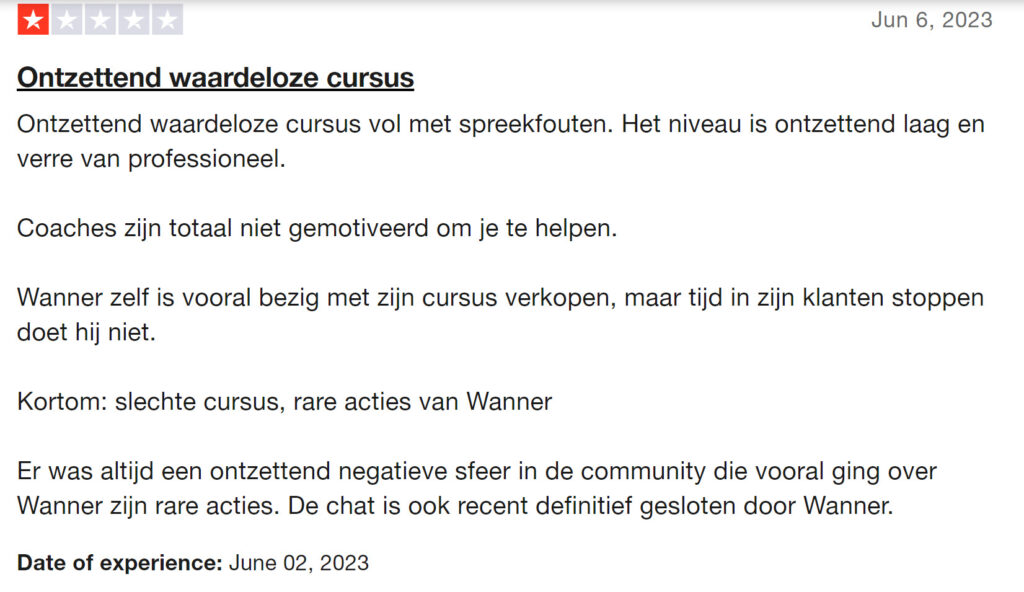 Jun 6, 2023

Ontzettend waardeloze cursus

Ontzettend waardeloze cursus vol met spreekfouten. Het niveau is ontzettend laag en verre van professioneel.

Coaches zijn totaal niet gemotiveerd om je te helpen.

Wanner zelf is vooral bezig met zijn cursus verkopen, maar tijd in zijn klanten stoppen doet hij niet.

Kortom: slechte cursus, rare acties van Wanner

Er was altijd een ontzettend negatieve sfeer in de community die vooral ging over Wanner zijn rare acties. De chat is ook recent definitief gesloten door Wanner.

Date of experience: June 02, 2023